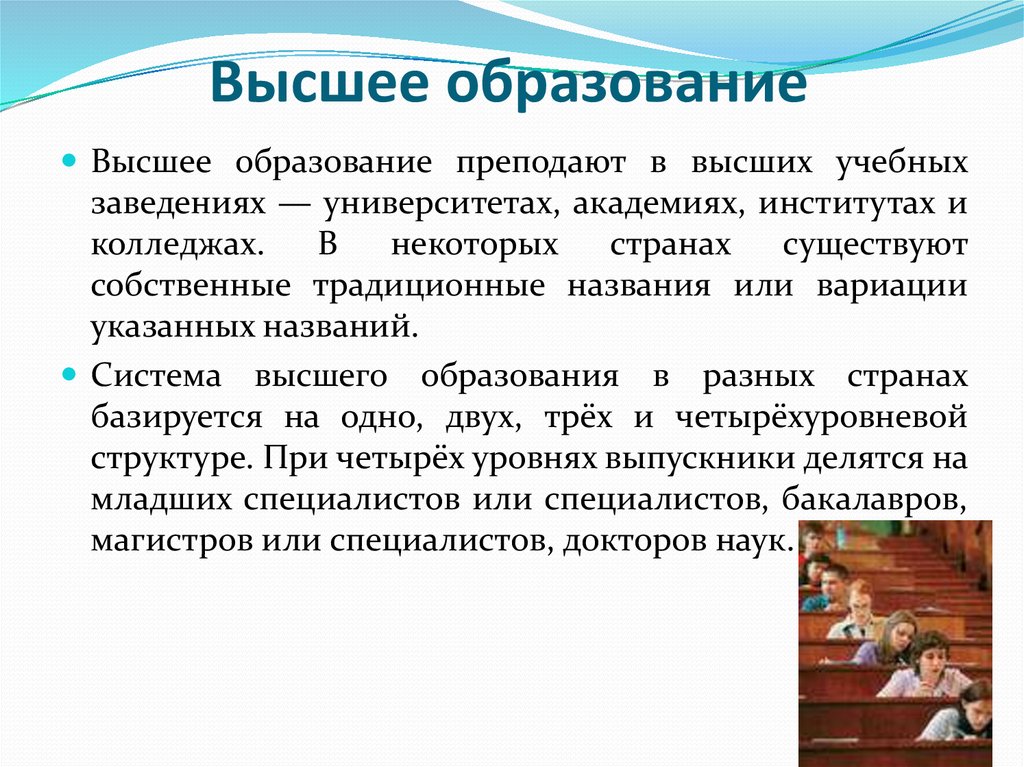 Высшее образование

Высшее образование преподают в высших учебных заведениях — университетах, академиях, институтах и колледжах. В некоторых странах существуют собственные традиционные названия или вариации указанных названий.

Система высшего образования в разных странах базируется на одно, двух, трёх и четырёхуровневой структуре. При четырёх уровнях выпускники делятся на младших специалистов или специалистов, бакалавров, магистров или специалистов, докторов наук.